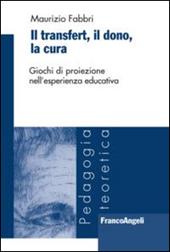 Maurizio Fabbri

Il transfert, il dono, la cura

Giochi di proiezione nell'esperienza educativa

Pedagogia teoretica

FrancoAngeli